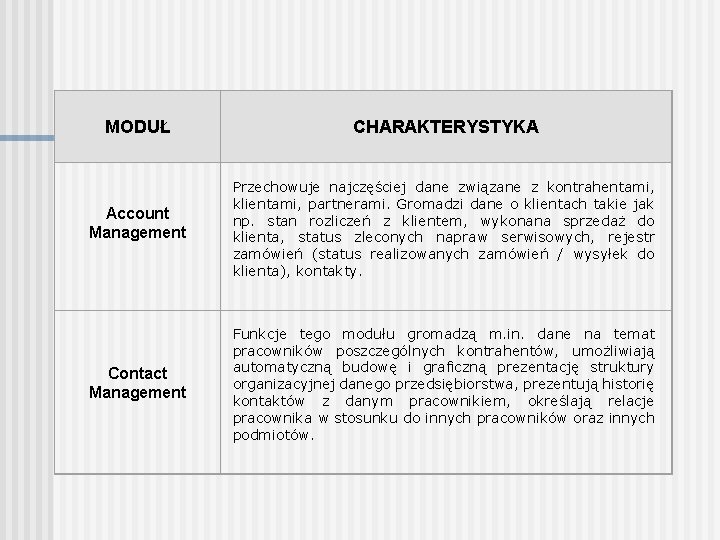 | MODUŁ | CHARAKTERYSTYKA |
|---|---|
| Account Management | Przechowuje najczęściej dane związane z kontrahentami, klientami, partnerami. Gromadzi dane o klientach takie jak np. stan rozliczeń z klientem, wykonana sprzedaż do klienta, status zleconych napraw serwisowych, rejestr zamówień (status realizowanych zamówień / wysyłek do klienta), kontakty. |
| Contact Management | Funkcje tego modułu gromadzą m.in. dane na temat pracowników poszczególnych kontrahentów, umożliwiają automatyczną budowę i graficzną prezentację struktury organizacyjnej danego przedsiębiorstwa, prezentują historię kontaktów z danym pracownikiem, określają relacje pracownika w stosunku do innych pracowników oraz innych podmiotów. |